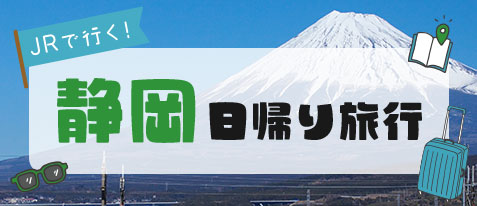 JRで行く！

静岡 日帰り旅行